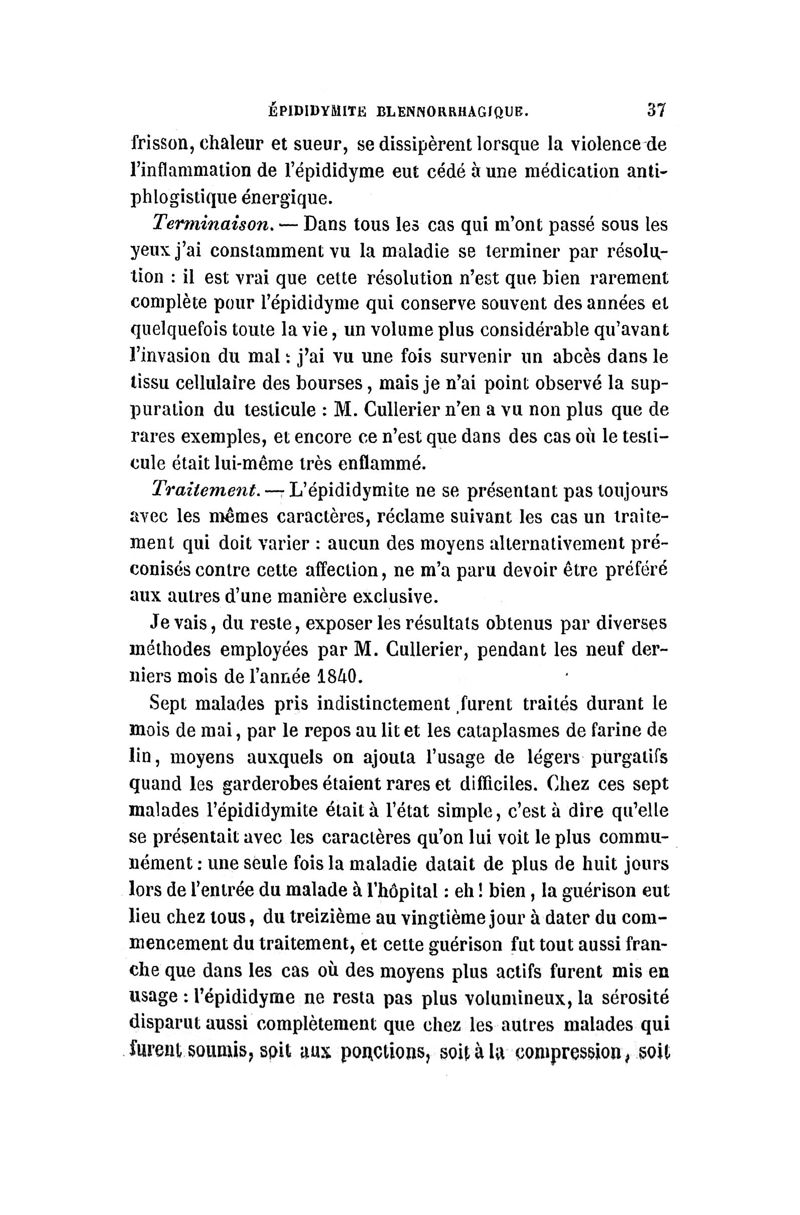 ÉPIDIDYMITE BLENNORRHAGIQUE. 37

frisson, chaleur et sueur, se dissipèrent lorsque la violence de l'inflammation de l'épididyme eut cédé à une médication antiphlogistique énergique.

Terminaison. — Dans tous les cas qui m'ont passé sous les yeux j'ai constamment vu la maladie se terminer par résolution : il est vrai que cette résolution n'est que bien rarement complète pour l'épididyme qui conserve souvent des années et quelquefois toute la vie, un volume plus considérable qu'avant l'invasion du mal : j'ai vu une fois survenir un abcès dans le tissu cellulaire des bourses, mais je n'ai point observé la suppuration du testicule : M. Cullerier n'en a vu non plus que de rares exemples, et encore ce n'est que dans des cas où le testicule était lui-même très enflammé.

Traitement. — L'épididymite ne se présentant pas toujours avec les mêmes caractères, réclame suivant les cas un traitement qui doit varier : aucun des moyens alternativement préconisés contre cette affection, ne m'a paru devoir être préféré aux autres d'une manière exclusive.

Je vais, du reste, exposer les résultats obtenus par diverses méthodes employées par M. Cullerier, pendant les neuf derniers mois de l'année 1840.

Sept malades pris indistinctement furent traités durant le mois de mai, par le repos au lit et les cataplasmes de farine de lin, moyens auxquels on ajouta l'usage de légers purgatifs quand les garderobes étaient rares et difficiles. Chez ces sept malades l'épididymite était à l'état simple, c'est à dire qu'elle se présentait avec les caractères qu'on lui voit le plus communément : une seule fois la maladie datait de plus de huit jours lors de l'entrée du malade à l'hôpital : eh ! bien, la guérison eut lieu chez tous, du treizième au vingtième jour à dater du commencement du traitement, et cette guérison fut tout aussi franche que dans les cas où des moyens plus actifs furent mis en usage : l'épididyme ne resta pas plus volumineux, la sérosité disparut aussi complètement que chez les autres malades qui furent soumis, soit aux ponctions, soit à la compression, soit